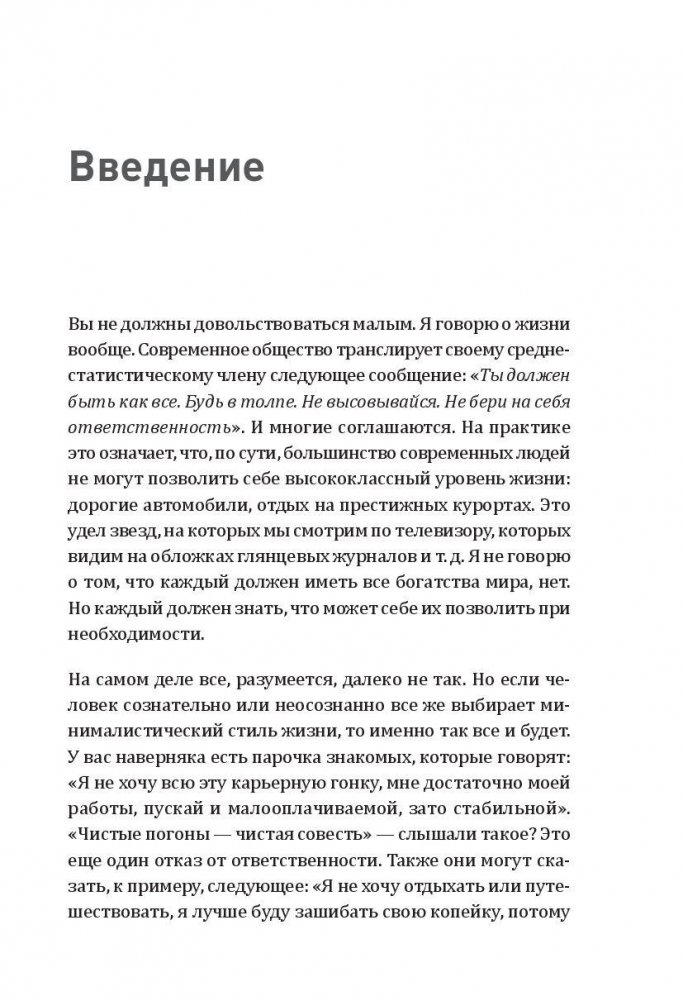 Введение

Вы не должны довольствоваться малым. Я говорю о жизни вообще. Современное общество транслирует своему среднестатистическому члену следующее сообщение: «Ты должен быть как все. Будь в толпе. Не высовывайся. Не бери на себя ответственность». И многие соглашаются. На практике это означает, что, по сути, большинство современных людей не могут позволить себе высококлассный уровень жизни: дорогие автомобили, отдых на престижных курортах. Это удел звезд, на которых мы смотрим по телевизору, которых видим на обложках глянцевых журналов и т. д. Я не говорю о том, что каждый должен иметь все богатства мира, нет. Но каждый должен знать, что может себе их позволить при необходимости.

На самом деле все, разумеется, далеко не так. Но если человек сознательно или неосознанно все же выбирает минималистический стиль жизни, то именно так все и будет. У вас наверняка есть парочка знакомых, которые говорят: «Я не хочу всю эту карьерную гонку, мне достаточно моей работы, пускай и малооплачиваемой, зато стабильной». «Чистые погоны — чистая совесть» — слышали такое? Это еще один отказ от ответственности. Также они могут сказать, к примеру, следующее: «Я не хочу отдыхать или путешествовать, я лучше буду зашибать свою копейку, потому